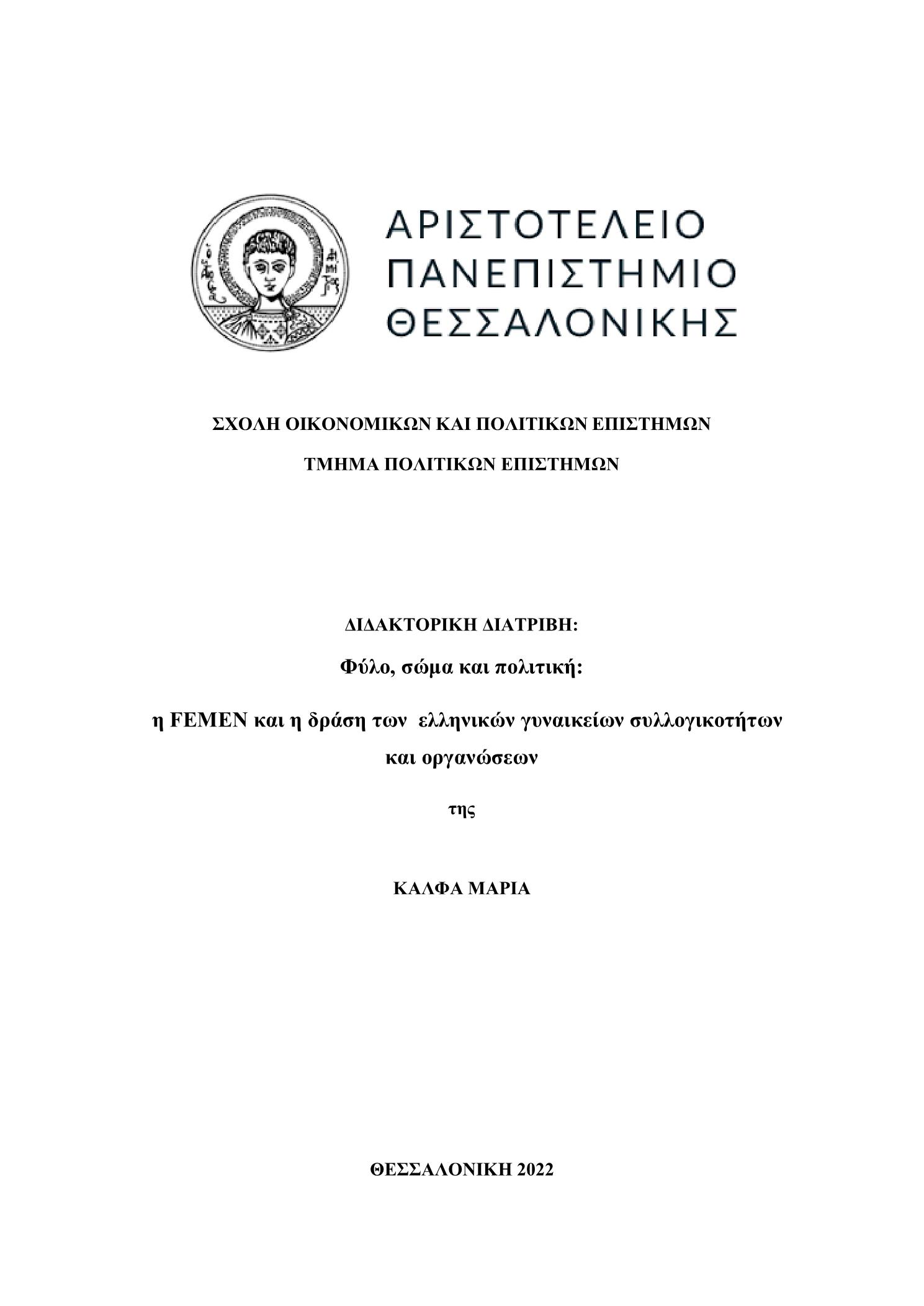 ΑΡΙΣΤΟΤΕΛΕΙΟ
ΠΑΝΕΠΙΣΤΗΜΙΟ
ΘΕΣΣΑΛΟΝΙΚΗΣ

ΣΧΟΛΗ ΟΙΚΟΝΟΜΙΚΩΝ ΚΑΙ ΠΟΛΙΤΙΚΩΝ ΕΠΙΣΤΗΜΩΝ

ΤΜΗΜΑ ΠΟΛΙΤΙΚΩΝ ΕΠΙΣΤΗΜΩΝ

ΔΙΔΑΚΤΟΡΙΚΗ ΔΙΑΤΡΙΒΗ:

Φύλο, σώμα και πολιτική:

η FEMEN και η δράση των ελληνικών γυναικείων συλλογικοτήτων και οργανώσεων

της

ΚΑΛΦΑ ΜΑΡΙΑ

ΘΕΣΣΑΛΟΝΙΚΗ 2022